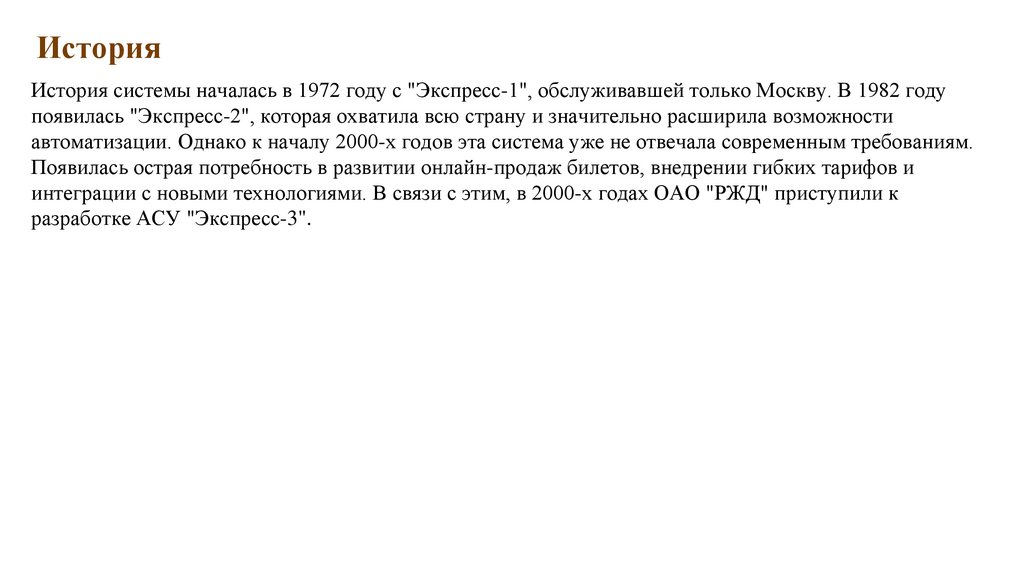 История

История системы началась в 1972 году с "Экспресс-1", обслуживавшей только Москву. В 1982 году появилась "Экспресс-2", которая охватила всю страну и значительно расширила возможности автоматизации. Однако к началу 2000-х годов эта система уже не отвечала современным требованиям. Появилась острая потребность в развитии онлайн-продаж билетов, внедрении гибких тарифов и интеграции с новыми технологиями. В связи с этим, в 2000-х годах ОАО "РЖД" приступили к разработке АСУ "Экспресс-3".